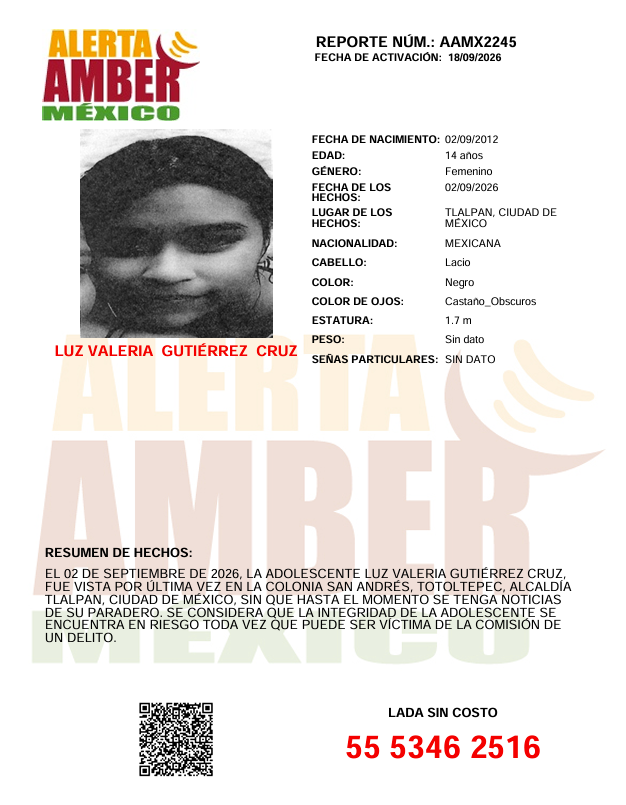 ALERTA AMBER MÉXICO

REPORTE NÚM.: AAMX2245
FECHA DE ACTIVACIÓN: 18/09/2026

LUZ VALERIA GUTIÉRREZ CRUZ

| | |
|---|---|
| FECHA DE NACIMIENTO: | 02/09/2012 |
| EDAD: | 14 años |
| GÉNERO: | Femenino |
| FECHA DE LOS HECHOS: | 02/09/2026 |
| LUGAR DE LOS HECHOS: | TLALPAN, CIUDAD DE MÉXICO |
| NACIONALIDAD: | MEXICANA |
| CABELLO: | Lacio |
| COLOR: | Negro |
| COLOR DE OJOS: | Castaño_Obscuros |
| ESTATURA: | 1.7 m |
| PESO: | Sin dato |
| SEÑAS PARTICULARES: | SIN DATO |

ALERTA AMBER MÉXICO

RESUMEN DE HECHOS:

EL 02 DE SEPTIEMBRE DE 2026, LA ADOLESCENTE LUZ VALERIA GUTIÉRREZ CRUZ, FUE VISTA POR ÚLTIMA VEZ EN LA COLONIA SAN ANDRÉS, TOTOLTEPEC, ALCALDÍA TLALPAN, CIUDAD DE MÉXICO, SIN QUE HASTA EL MOMENTO SE TENGA NOTICIAS DE SU PARADERO. SE CONSIDERA QUE LA INTEGRIDAD DE LA ADOLESCENTE SE ENCUENTRA EN RIESGO TODA VEZ QUE PUEDE SER VÍCTIMA DE LA COMISIÓN DE UN DELITO.

LADA SIN COSTO
55 5346 2516